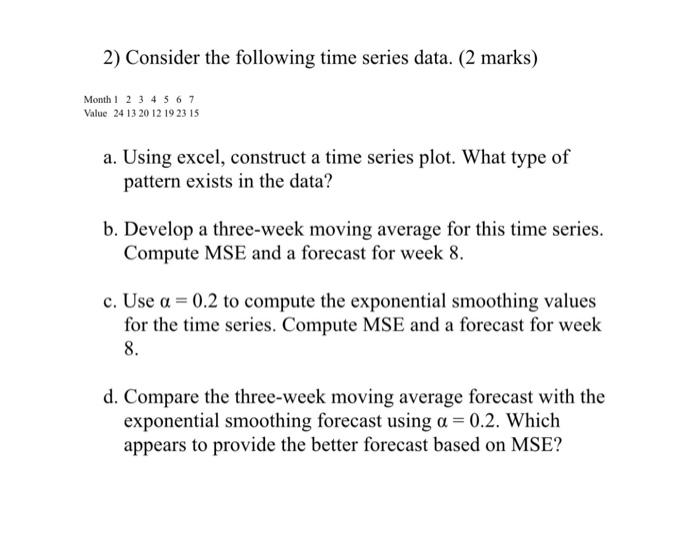 2) Consider the following time series data. (2 marks)

| Month | 1 | 2 | 3 | 4 | 5 | 6 | 7 |
|---|---|---|---|---|---|---|---|
| Value | 24 | 13 | 20 | 12 | 19 | 23 | 15 |

a. Using excel, construct a time series plot. What type of pattern exists in the data?

b. Develop a three-week moving average for this time series. Compute MSE and a forecast for week 8.

c. Use $\alpha = 0.2$ to compute the exponential smoothing values for the time series. Compute MSE and a forecast for week 8.

d. Compare the three-week moving average forecast with the exponential smoothing forecast using $\alpha = 0.2$. Which appears to provide the better forecast based on MSE?